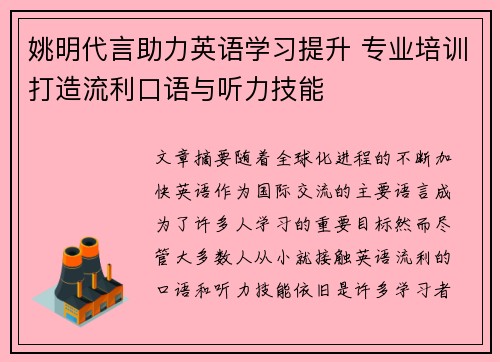 姚明代言助力英语学习提升 专业培训打造流利口语与听力技能

文章摘要随着全球化进程的不断加快英语作为国际交流的主要语言成为了许多人学习的重要目标然而尽管大多数人从小就接触英语流利的口语和听力技能依旧是许多学习者